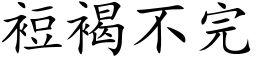 裋褐不完